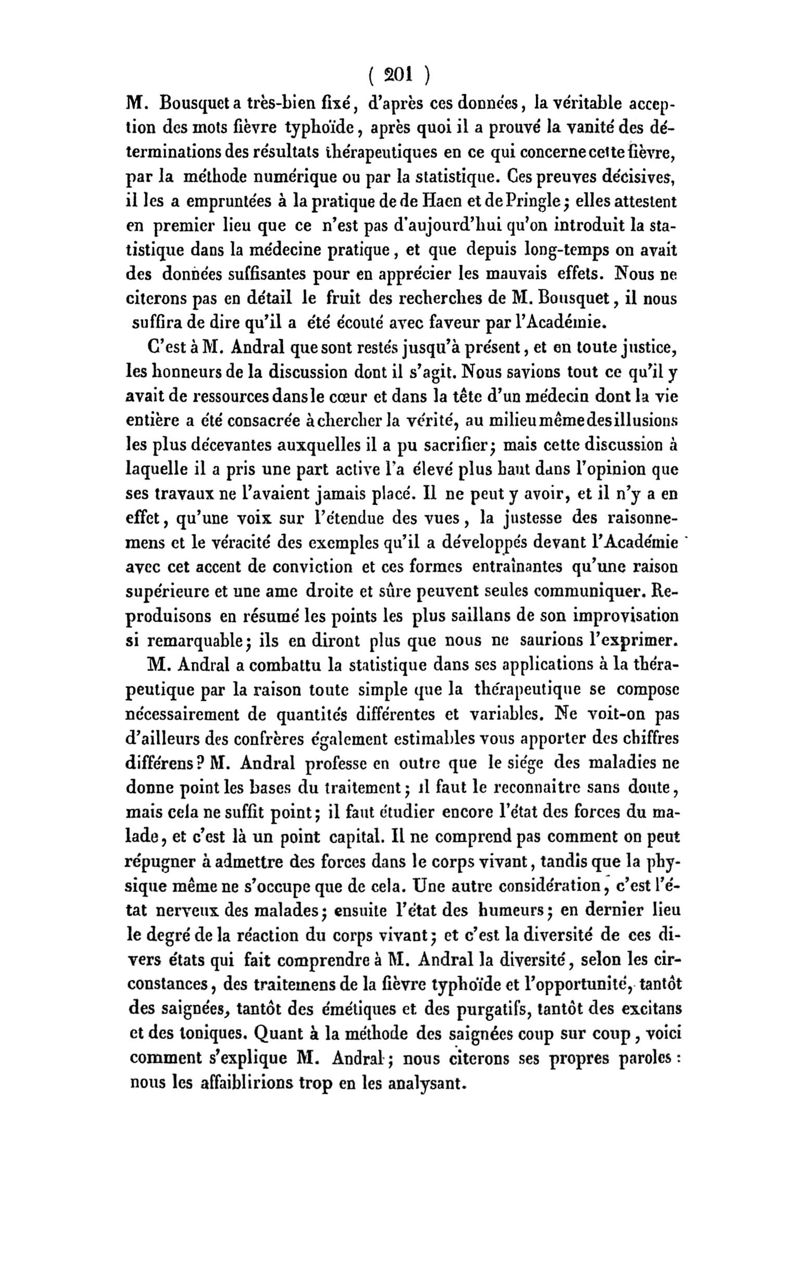 ( 201 )

M. Bousquet a très-bien fixé, d'après ces données, la véritable acception des mots fièvre typhoïde, après quoi il a prouvé la vanité des déterminations des résultats thérapeutiques en ce qui concerne cette fièvre, par la méthode numérique ou par la statistique. Ces preuves décisives, il les a empruntées à la pratique de de Haen et de Pringle; elles attestent en premier lieu que ce n'est pas d'aujourd'hui qu'on introduit la statistique dans la médecine pratique, et que depuis long-temps on avait des données suffisantes pour en apprécier les mauvais effets. Nous ne citerons pas en détail le fruit des recherches de M. Bousquet, il nous suffira de dire qu'il a été écouté avec faveur par l'Académie.

C'est à M. Andral que sont restés jusqu'à présent, et en toute justice, les honneurs de la discussion dont il s'agit. Nous savions tout ce qu'il y avait de ressources dans le cœur et dans la tête d'un médecin dont la vie entière a été consacrée à chercher la vérité, au milieu même des illusions les plus décevantes auxquelles il a pu sacrifier; mais cette discussion à laquelle il a pris une part active l'a élevé plus haut dans l'opinion que ses travaux ne l'avaient jamais placé. Il ne peut y avoir, et il n'y a en effet, qu'une voix sur l'étendue des vues, la justesse des raisonnemens et le véracité des exemples qu'il a développés devant l'Académie avec cet accent de conviction et ces formes entraînantes qu'une raison supérieure et une ame droite et sûre peuvent seules communiquer. Reproduisons en résumé les points les plus saillans de son improvisation si remarquable; ils en diront plus que nous ne saurions l'exprimer.

M. Andral a combattu la statistique dans ses applications à la thérapeutique par la raison toute simple que la thérapeutique se compose nécessairement de quantités différentes et variables. Ne voit-on pas d'ailleurs des confrères également estimables vous apporter des chiffres différens? M. Andral professe en outre que le siége des maladies ne donne point les bases du traitement; il faut le reconnaître sans doute, mais cela ne suffit point; il faut étudier encore l'état des forces du malade, et c'est là un point capital. Il ne comprend pas comment on peut répugner à admettre des forces dans le corps vivant, tandis que la physique même ne s'occupe que de cela. Une autre considération, c'est l'état nerveux des malades; ensuite l'état des humeurs; en dernier lieu le degré de la réaction du corps vivant; et c'est la diversité de ces divers états qui fait comprendre à M. Andral la diversité, selon les circonstances, des traitemens de la fièvre typhoïde et l'opportunité, tantôt des saignées, tantôt des émétiques et des purgatifs, tantôt des excitans et des toniques. Quant à la méthode des saignées coup sur coup, voici comment s'explique M. Andral; nous citerons ses propres paroles: nous les affaiblirions trop en les analysant.